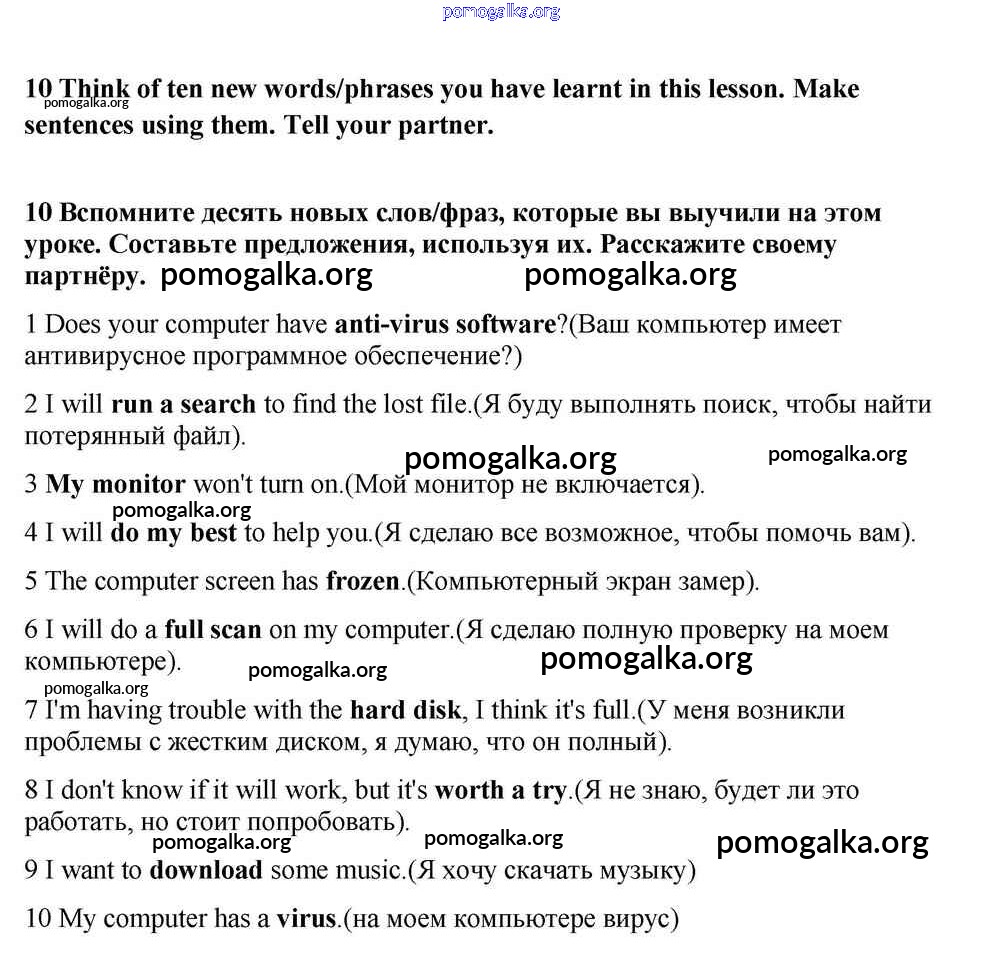 pomogalka.org

10 Think of ten new words/phrases you have learnt in this lesson. Make sentences using them. Tell your partner.
pomogalka.org

10 Вспомните десять новых слов/фраз, которые вы выучили на этом уроке. Составьте предложения, используя их. Расскажите своему партнёру. pomogalka.org pomogalka.org

1 Does your computer have anti-virus software?(Ваш компьютер имеет антивирусное программное обеспечение?)

2 I will run a search to find the lost file.(Я буду выполнять поиск, чтобы найти потерянный файл).

pomogalka.org pomogalka.org

3 My monitor won't turn on.(Мой монитор не включается).

pomogalka.org

4 I will do my best to help you.(Я сделаю все возможное, чтобы помочь вам).

5 The computer screen has frozen.(Компьютерный экран замер).

6 I will do a full scan on my computer.(Я сделаю полную проверку на моем компьютере). pomogalka.org pomogalka.org

pomogalka.org

7 I'm having trouble with the hard disk, I think it's full.(У меня возникли проблемы с жестким диском, я думаю, что он полный).

8 I don't know if it will work, but it's worth a try.(Я не знаю, будет ли это работать, но стоит попробовать).

pomogalka.org pomogalka.org pomogalka.org

9 I want to download some music.(Я хочу скачать музыку)

10 My computer has a virus.(на моем компьютере вирус)